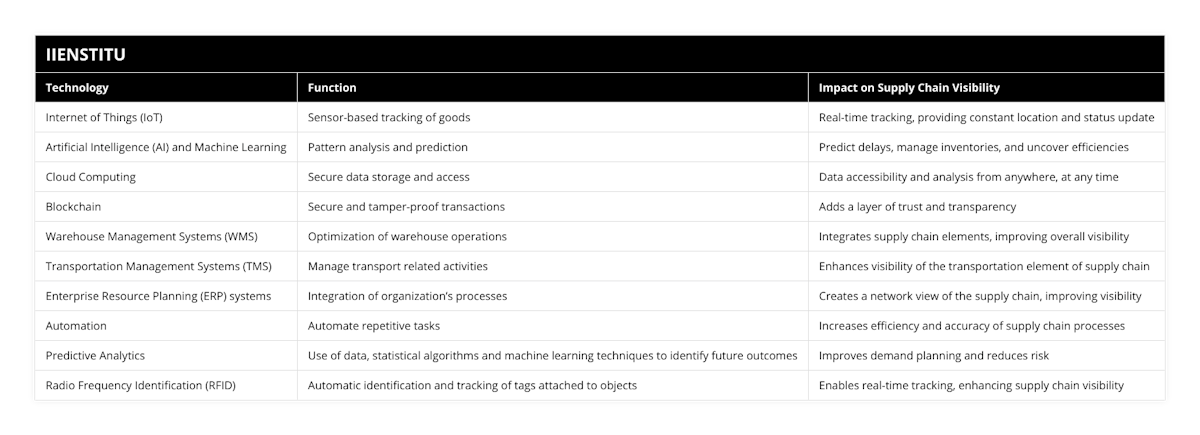 IIENSTITU

| Technology | Function | Impact on Supply Chain Visibility |
|---|---|---|
| Internet of Things (IoT) | Sensor-based tracking of goods | Real-time tracking, providing constant location and status update |
| Artificial Intelligence (AI) and Machine Learning | Pattern analysis and prediction | Predict delays, manage inventories, and uncover efficiencies |
| Cloud Computing | Secure data storage and access | Data accessibility and analysis from anywhere, at any time |
| Blockchain | Secure and tamper-proof transactions | Adds a layer of trust and transparency |
| Warehouse Management Systems (WMS) | Optimization of warehouse operations | Integrates supply chain elements, improving overall visibility |
| Transportation Management Systems (TMS) | Manage transport related activities | Enhances visibility of the transportation element of supply chain |
| Enterprise Resource Planning (ERP) systems | Integration of organization's processes | Creates a network view of the supply chain, improving visibility |
| Automation | Automate repetitive tasks | Increases efficiency and accuracy of supply chain processes |
| Predictive Analytics | Use of data, statistical algorithms and machine learning techniques to identify future outcomes | Improves demand planning and reduces risk |
| Radio Frequency Identification (RFID) | Automatic identification and tracking of tags attached to objects | Enables real-time tracking, enhancing supply chain visibility |